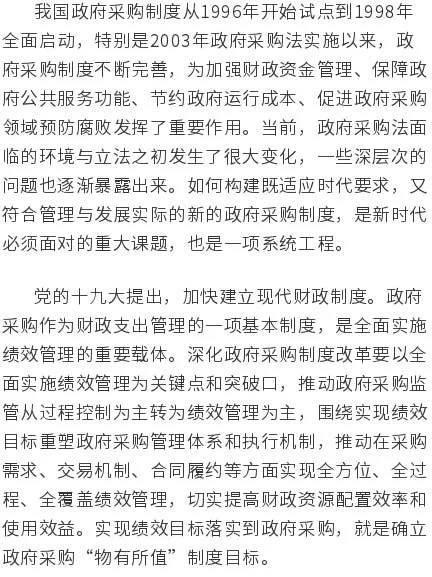 我国政府采购制度从1996年开始试点到1998年全面启动，特别是2003年政府采购法实施以来，政府采购制度不断完善，为加强财政资金管理、保障政府公共服务功能、节约政府运行成本、促进政府采购领域预防腐败发挥了重要作用。当前，政府采购法面临的环境与立法之初发生了很大变化，一些深层次的问题也逐渐暴露出来。如何构建既适应时代要求，又符合管理与发展实际的新的政府采购制度，是新时代必须面对的重大课题，也是一项系统工程。

党的十九大提出，加快建立现代财政制度。政府采购作为财政支出管理的一项基本制度，是全面实施绩效管理的重要载体。深化政府采购制度改革要以全面实施绩效管理为关键点和突破口，推动政府采购监管从过程控制为主转为绩效管理为主，围绕实现绩效目标重塑政府采购管理体系和执行机制，推动在采购需求、交易机制、合同履约等方面实现全方位、全过程、全覆盖绩效管理，切实提高财政资源配置效率和使用效益。实现绩效目标落实到政府采购，就是确立政府采购“物有所值”制度目标。